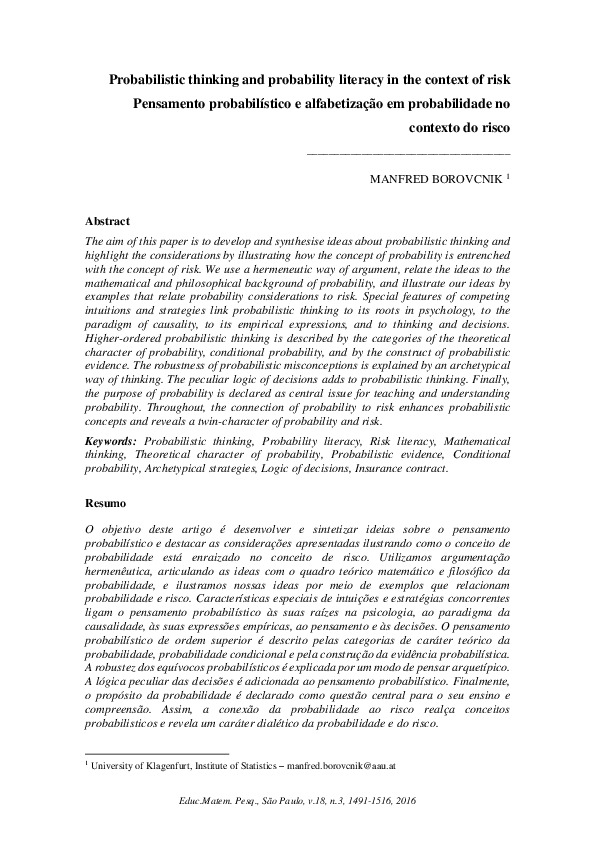 Probabilistic thinking and probability literacy in the context of risk

Pensamento probabilístico e alfabetização em probabilidade no contexto do risco

MANFRED BOROVCNIK $^1$

Abstract

The aim of this paper is to develop and synthesise ideas about probabilistic thinking and highlight the considerations by illustrating how the concept of probability is entrenched with the concept of risk. We use a hermeneutic way of argument, relate the ideas to the mathematical and philosophical background of probability, and illustrate our ideas by examples that relate probability considerations to risk. Special features of competing intuitions and strategies link probabilistic thinking to its roots in psychology, to the paradigm of causality, to its empirical expressions, and to thinking and decisions. Higher-ordered probabilistic thinking is described by the categories of the theoretical character of probability, conditional probability, and by the construct of probabilistic evidence. The robustness of probabilistic misconceptions is explained by an archetypical way of thinking. The peculiar logic of decisions adds to probabilistic thinking. Finally, the purpose of probability is declared as central issue for teaching and understanding probability. Throughout, the connection of probability to risk enhances probabilistic concepts and reveals a twin-character of probability and risk.

Keywords: Probabilistic thinking, Probability literacy, Risk literacy, Mathematical thinking, Theoretical character of probability, Probabilistic evidence, Conditional probability, Archetypical strategies, Logic of decisions, Insurance contract.

Resumo

O objetivo deste artigo é desenvolver e sintetizar ideias sobre o pensamento probabilístico e destacar as considerações apresentadas ilustrando como o conceito de probabilidade está enraizado no conceito de risco. Utilizamos argumentação hermenêutica, articulando as ideas com o quadro teórico matemático e filosófico da probabilidade, e ilustramos nossas ideas por meio de exemplos que relacionam probabilidade e risco. Características especiais de intuições e estratégias concorrentes ligam o pensamento probabilístico às suas raízes na psicologia, ao paradigma da causalidade, às suas expressões empíricas, ao pensamento e às decisões. O pensamento probabilístico de ordem superior é descrito pelas categorias de caráter teórico da probabilidade, probabilidade condicional e pela construção da evidência probabilística. A robustez dos equívocos probabilísticos é explicada por um modo de pensar arquetípico. A lógica peculiar das decisões é adicionada ao pensamento probabilístico. Finalmente, o propósito da probabilidade é declarado como questão central para o seu ensino e compreensão. Assim, a conexão da probabilidade ao risco realça conceitos probabilisticos e revela um caráter dialético da probabilidade e do risco.

$^1$ University of Klagenfurt, Institute of Statistics – manfred.borovcnik@aau.at

Educ.Matem. Pesq., São Paulo, v.18, n.3, 1491-1516, 2016